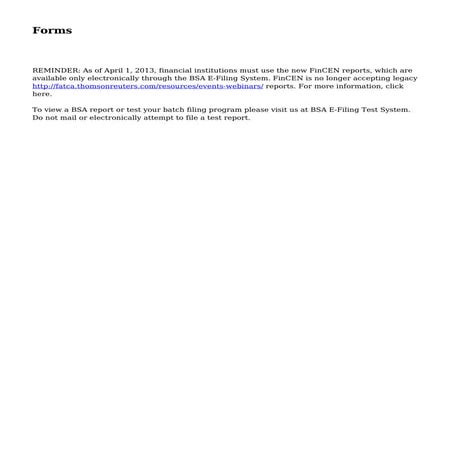 Forms

REMINDER: As of April 1, 2013, financial institutions must use the new FinCEN reports, which are available only electronically through the BSA E-Filing System. FinCEN is no longer accepting legacy http://fatca.thomsonreuters.com/resources/events-webinars/ reports. For more information, click here.

To view a BSA report or test your batch filing program please visit us at BSA E-Filing Test System. Do not mail or electronically attempt to file a test report.